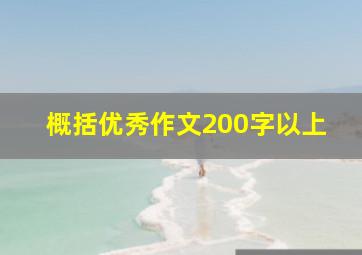 概括优秀作文200字以上